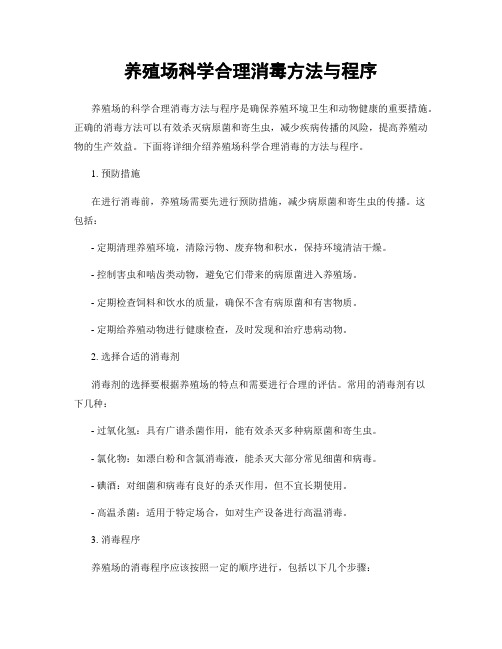 养殖场科学合理消毒方法与程序

养殖场的科学合理消毒方法与程序是确保养殖环境卫生和动物健康的重要措施。正确的消毒方法可以有效杀灭病原菌和寄生虫，减少疾病传播的风险，提高养殖动物的生产效益。下面将详细介绍养殖场科学合理消毒的方法与程序。

1. 预防措施

在进行消毒前，养殖场需要先进行预防措施，减少病原菌和寄生虫的传播。这包括：

- 定期清理养殖环境，清除污物、废弃物和积水，保持环境清洁干燥。

- 控制害虫和啮齿类动物，避免它们带来的病原菌进入养殖场。

- 定期检查饲料和饮水的质量，确保不含有病原菌和有害物质。

- 定期给养殖动物进行健康检查，及时发现和治疗患病动物。

2. 选择合适的消毒剂

消毒剂的选择要根据养殖场的特点和需要进行合理的评估。常用的消毒剂有以下几种：

- 过氧化氢：具有广谱杀菌作用，能有效杀灭多种病原菌和寄生虫。

- 氯化物：如漂白粉和含氯消毒液，能杀灭大部分常见细菌和病毒。

- 碘酒：对细菌和病毒有良好的杀灭作用，但不宜长期使用。

- 高温杀菌：适用于特定场合，如对生产设备进行高温消毒。

3. 消毒程序

养殖场的消毒程序应该按照一定的顺序进行，包括以下几个步骤：